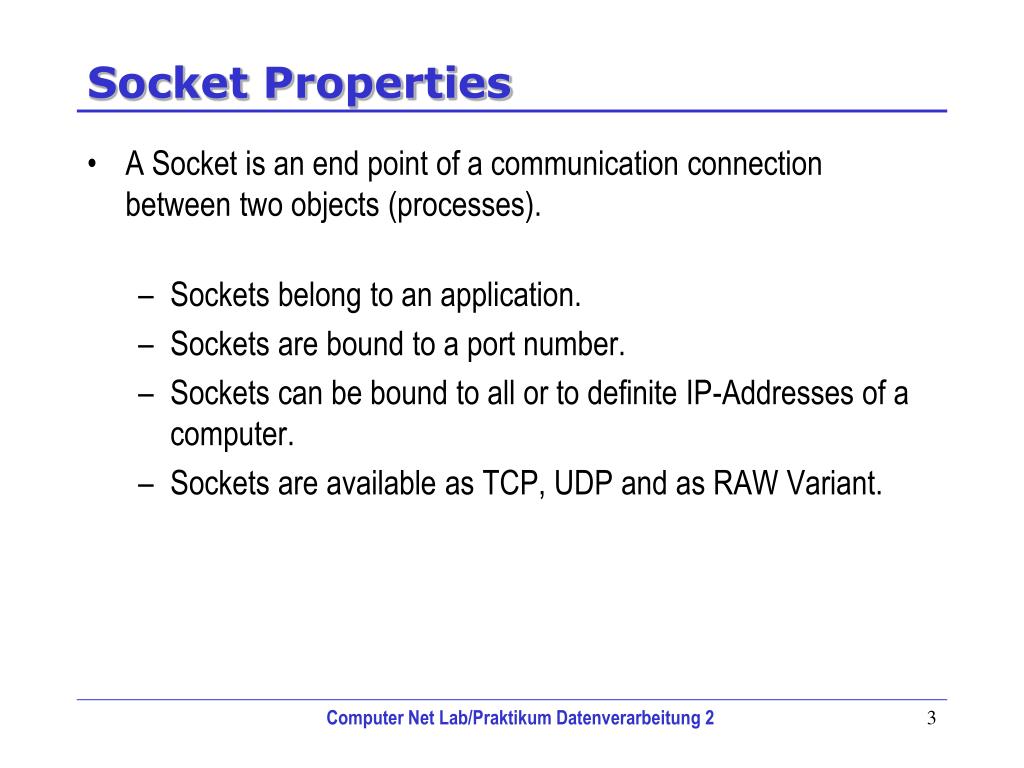 Socket Properties

• A Socket is an end point of a communication connection between two objects (processes).

– Sockets belong to an application.
– Sockets are bound to a port number.
– Sockets can be bound to all or to definite IP-Addresses of a computer.
– Sockets are available as TCP, UDP and as RAW Variant.

Computer Net Lab/Praktikum Datenverarbeitung 2

3